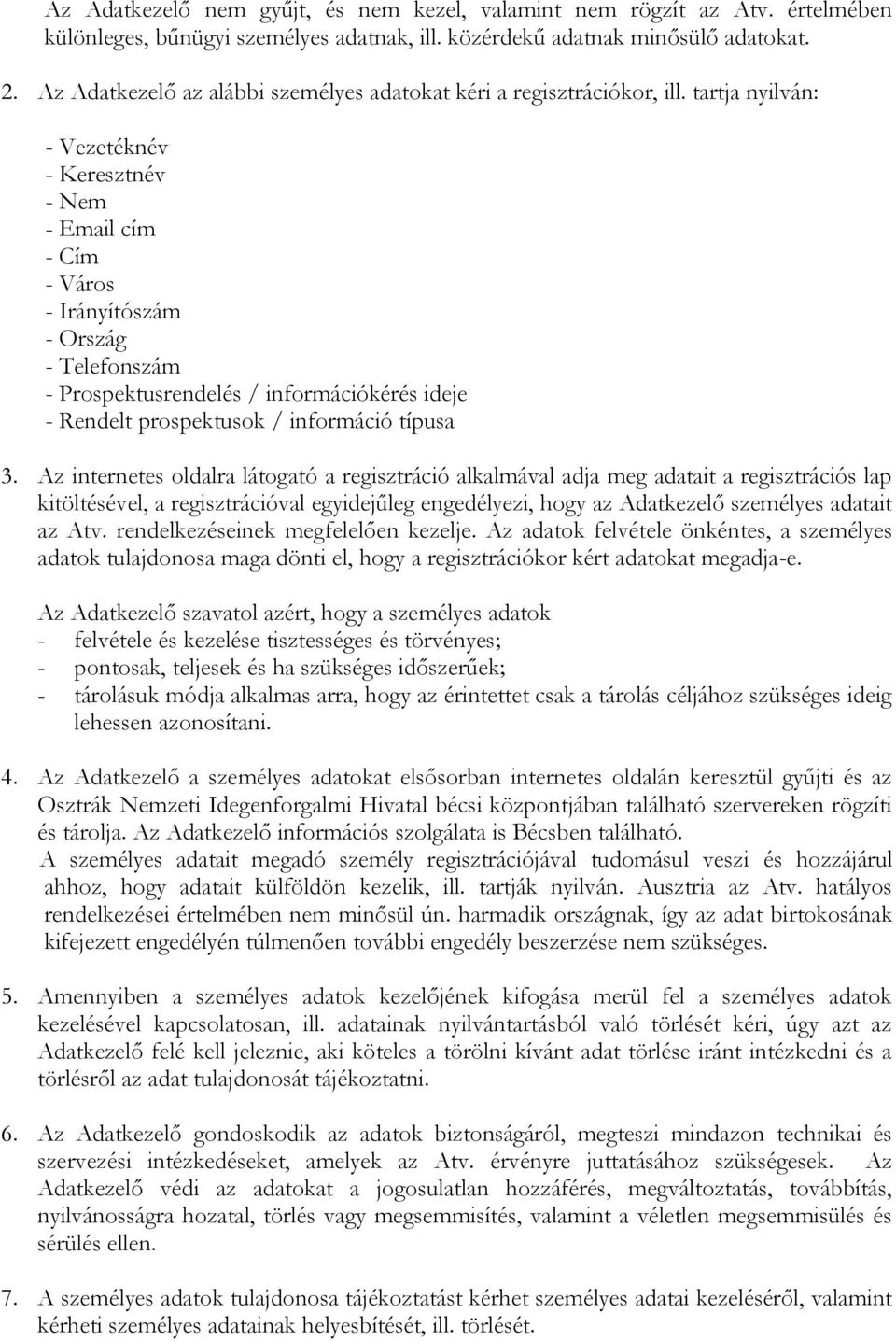 Az Adatkezelő nem gyűjt, és nem kezel, valamint nem rögzít az Atv. értelmében különleges, bűnügyi személyes adatnak, ill. közérdekű adatnak minősülő adatokat.

2. Az Adatkezelő az alábbi személyes adatokat kéri a regisztrációkor, ill. tartja nyilván:

- Vezetéknév
- Keresztnév
- Nem
- Email cím
- Cím
- Város
- Irányítószám
- Ország
- Telefonszám
- Prospektusrendelés / információkérés ideje
- Rendelt prospektusok / információ típusa

3. Az internetes oldalra látogató a regisztráció alkalmával adja meg adatait a regisztrációs lap kitöltésével, a regisztrációval egyidejűleg engedélyezi, hogy az Adatkezelő személyes adatait az Atv. rendelkezéseinek megfelelően kezelje. Az adatok felvétele önkéntes, a személyes adatok tulajdonosa maga dönti el, hogy a regisztrációkor kért adatokat megadja-e.

Az Adatkezelő szavatol azért, hogy a személyes adatok
- felvétele és kezelése tisztességes és törvényes;
- pontosak, teljesek és ha szükséges időszerűek;
- tárolásuk módja alkalmas arra, hogy az érintettet csak a tárolás céljához szükséges ideig lehessen azonosítani.

4. Az Adatkezelő a személyes adatokat elsősorban internetes oldalán keresztül gyűjti és az Osztrák Nemzeti Idegenforgalmi Hivatal bécsi központjában található szervereken rögzíti és tárolja. Az Adatkezelő információs szolgálata is Bécsben található.
A személyes adatait megadó személy regisztrációjával tudomásul veszi és hozzájárul ahhoz, hogy adatait külföldön kezelik, ill. tartják nyilván. Ausztria az Atv. hatályos rendelkezései értelmében nem minősül ún. harmadik országnak, így az adat birtokosának kifejezett engedélyén túlmenően további engedély beszerzése nem szükséges.

5. Amennyiben a személyes adatok kezelőjének kifogása merül fel a személyes adatok kezelésével kapcsolatosan, ill. adatainak nyilvántartásból való törlését kéri, úgy azt az Adatkezelő felé kell jeleznie, aki köteles a törölni kívánt adat törlése iránt intézkedni és a törlésről az adat tulajdonosát tájékoztatni.

6. Az Adatkezelő gondoskodik az adatok biztonságáról, megteszi mindazon technikai és szervezési intézkedéseket, amelyek az Atv. érvényre juttatásához szükségesek. Az Adatkezelő védi az adatokat a jogosulatlan hozzáférés, megváltoztatás, továbbítás, nyilvánosságra hozatal, törlés vagy megsemmisítés, valamint a véletlen megsemmisülés és sérülés ellen.

7. A személyes adatok tulajdonosa tájékoztatást kérhet személyes adatai kezeléséről, valamint kérheti személyes adatainak helyesbítését, ill. törlését.